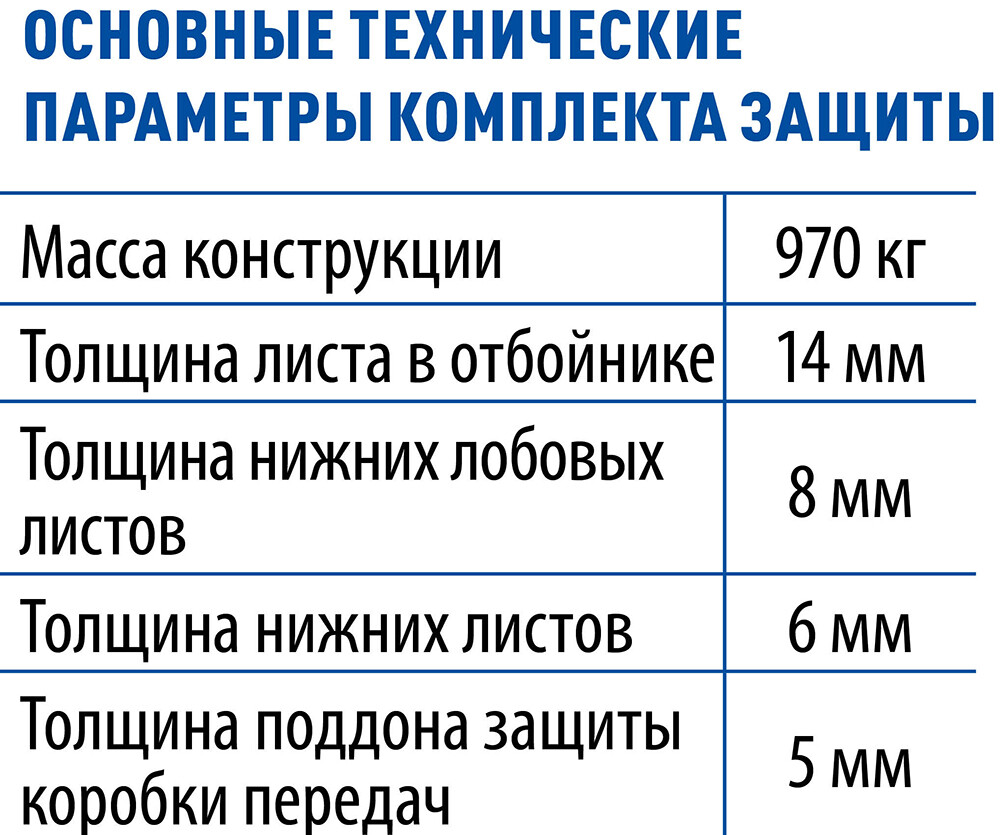 ОСНОВНЫЕ ТЕХНИЧЕСКИЕ ПАРАМЕТРЫ КОМПЛЕКТА ЗАЩИТЫ

| | |
|---|---|
| Масса конструкции | 970 кг |
| Толщина листа в отбойнике | 14 мм |
| Толщина нижних лобовых листов | 8 мм |
| Толщина нижних листов | 6 мм |
| Толщина поддона защиты коробки передач | 5 мм |